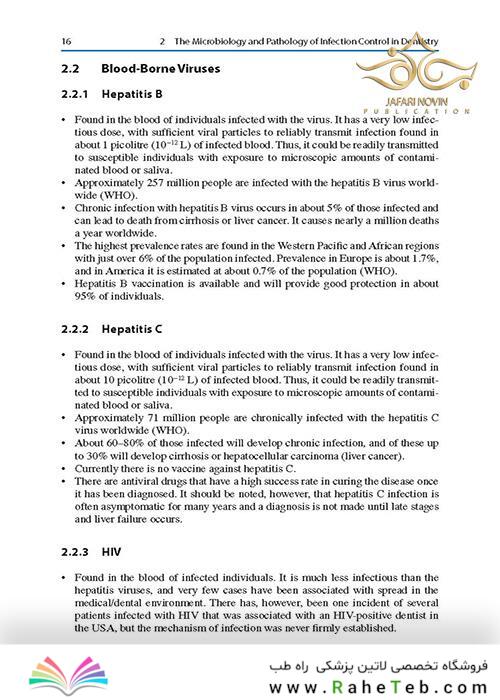 16 2 The Microbiology and Pathology of Infection Control in Dentistry

JAFARI NOVIN PUBLICATION

2.2 Blood-Borne Viruses

2.2.1 Hepatitis B

• Found in the blood of individuals infected with the virus. It has a very low infectious dose, with sufficient viral particles to reliably transmit infection found in about 1 picolitre ($10^{-12}$ L) of infected blood. Thus, it could be readily transmitted to susceptible individuals with exposure to microscopic amounts of contaminated blood or saliva.
• Approximately 257 million people are infected with the hepatitis B virus worldwide (WHO).
• Chronic infection with hepatitis B virus occurs in about 5% of those infected and can lead to death from cirrhosis or liver cancer. It causes nearly a million deaths a year worldwide.
• The highest prevalence rates are found in the Western Pacific and African regions with just over 6% of the population infected. Prevalence in Europe is about 1.7%, and in America it is estimated at about 0.7% of the population (WHO).
• Hepatitis B vaccination is available and will provide good protection in about 95% of individuals.

2.2.2 Hepatitis C

• Found in the blood of individuals infected with the virus. It has a very low infectious dose, with sufficient viral particles to reliably transmit infection found in about 10 picolitre ($10^{-12}$ L) of infected blood. Thus, it could be readily transmitted to susceptible individuals with exposure to microscopic amounts of contaminated blood or saliva.
• Approximately 71 million people are chronically infected with the hepatitis C virus worldwide (WHO).
• About 60–80% of those infected will develop chronic infection, and of these up to 30% will develop cirrhosis or hepatocellular carcinoma (liver cancer).
• Currently there is no vaccine against hepatitis C.
• There are antiviral drugs that have a high success rate in curing the disease once it has been diagnosed. It should be noted, however, that hepatitis C infection is often asymptomatic for many years and a diagnosis is not made until late stages and liver failure occurs.

2.2.3 HIV

• Found in the blood of infected individuals. It is much less infectious than the hepatitis viruses, and very few cases have been associated with spread in the medical/dental environment. There has, however, been one incident of several patients infected with HIV that was associated with an HIV-positive dentist in the USA, but the mechanism of infection was never firmly established.

فروشگاه تخصصی لاتین پزشکی راه طب
www.RaheTeb.com